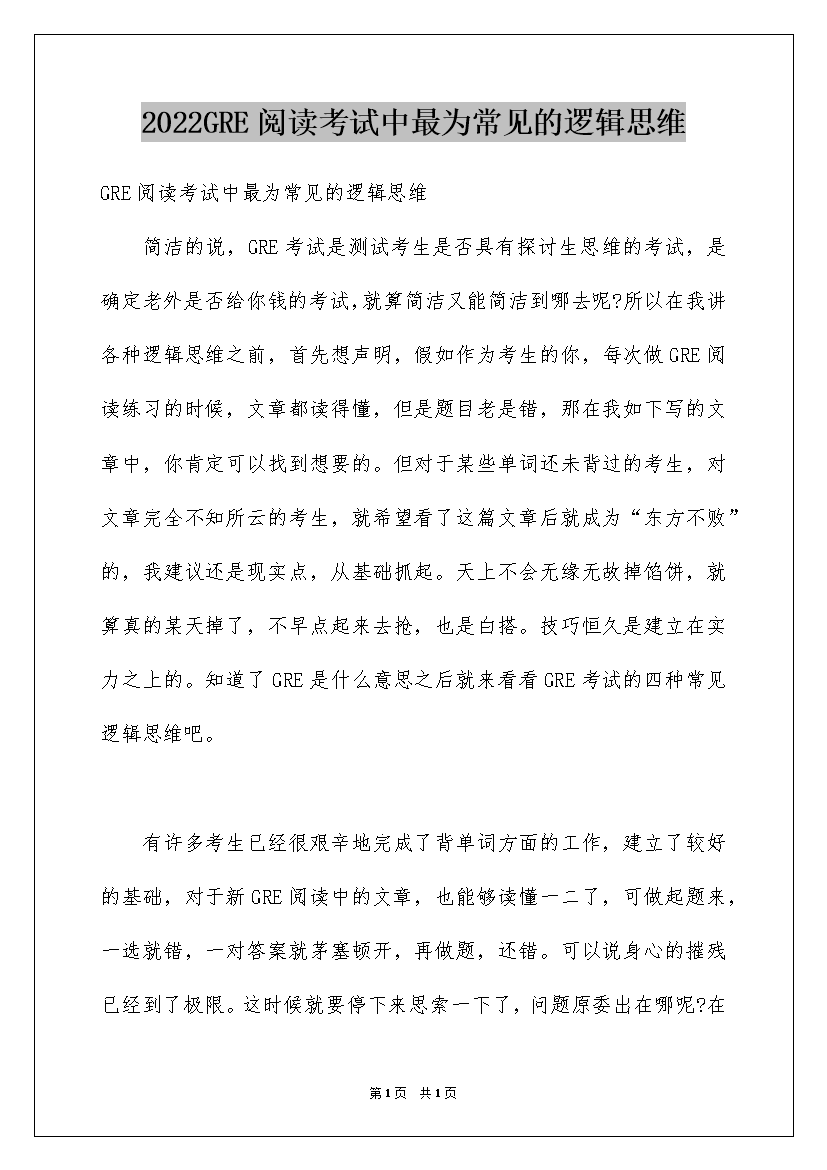 2022GRE 阅读考试中最为常见的逻辑思维

GRE 阅读考试中最为常见的逻辑思维

简洁的说，GRE 考试是测试考生是否具有探讨生思维的考试，是确定老外是否给你钱的考试,就算简洁又能简洁到哪去呢?所以在我讲各种逻辑思维之前，首先想声明，假如作为考生的你，每次做 GRE 阅读练习的时候，文章都读得懂，但是题目老是错，那在我如下写的文章中，你肯定可以找到想要的。但对于某些单词还未背过的考生，对文章完全不知所云的考生，就希望看了这篇文章后就成为“东方不败”的，我建议还是现实点，从基础抓起。天上不会无缘无故掉馅饼，就算真的某天掉了，不早点起来去抢，也是白搭。技巧恒久是建立在实力之上的。知道了 GRE 是什么意思之后就来看看 GRE 考试的四种常见逻辑思维吧。

有许多考生已经很艰辛地完成了背单词方面的工作，建立了较好的基础，对于新 GRE 阅读中的文章，也能够读懂一二了，可做起题来，一选就错，一对答案就茅塞顿开，再做题，还错。可以说身心的摧残已经到了极限。这时候就要停下来思索一下了，问题原委出在哪呢?在

第1页 共1页